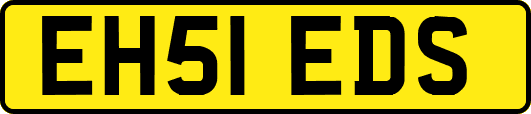 EH51 EDS